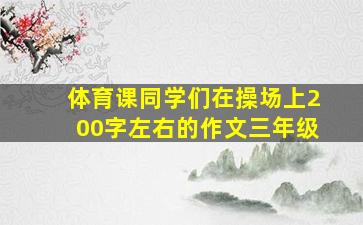 体育课同学们在操场上200字左右的作文三年级